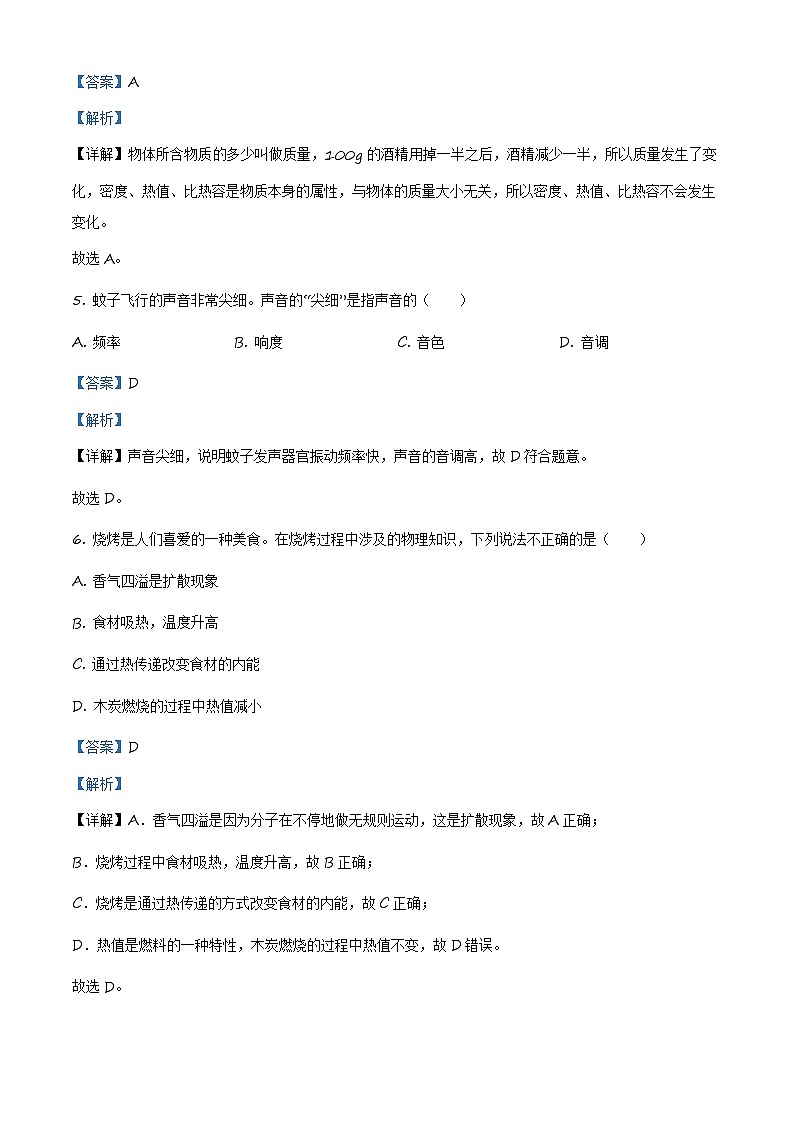 【答案】A

【解析】

【详解】物体所含物质的多少叫做质量，100g 的酒精用掉一半之后，酒精减少一半，所以质量发生了变化，密度、热值、比热容是物质本身的属性，与物体的质量大小无关，所以密度、热值、比热容不会发生变化。

故选 A。

5. 蚊子飞行的声音非常尖细。声音的“尖细”是指声音的（　　）

A. 频率　　B. 响度　　C. 音色　　D. 音调

【答案】D

【解析】

【详解】声音尖细，说明蚊子发声器官振动频率快，声音的音调高，故 D 符合题意。

故选 D。

6. 烧烤是人们喜爱的一种美食。在烧烤过程中涉及的物理知识，下列说法不正确的是（　　）

A. 香气四溢是扩散现象

B. 食材吸热，温度升高

C. 通过热传递改变食材的内能

D. 木炭燃烧的过程中热值减小

【答案】D

【解析】

【详解】A．香气四溢是因为分子在不停地做无规则运动，这是扩散现象，故 A 正确；

B．烧烤过程中食材吸热，温度升高，故 B 正确；

C．烧烤是通过热传递的方式改变食材的内能，故 C 正确；

D．热值是燃料的一种特性，木炭燃烧的过程中热值不变，故 D 错误。

故选 D。